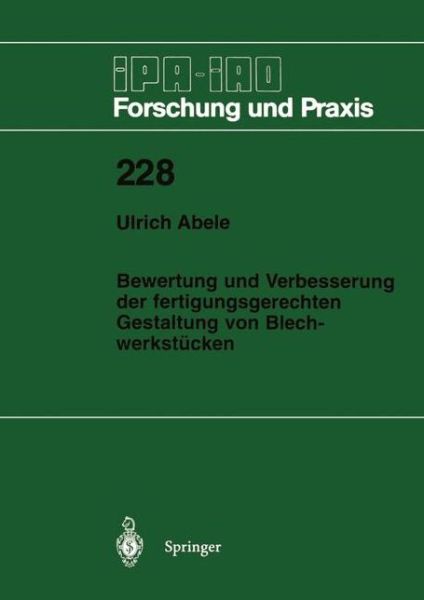 IPA-IAO
Forschung und Praxis

228

Ulrich Abele

Bewertung und Verbesserung der fertigungsgerechten Gestaltung von Blechwerkstücken

Springer